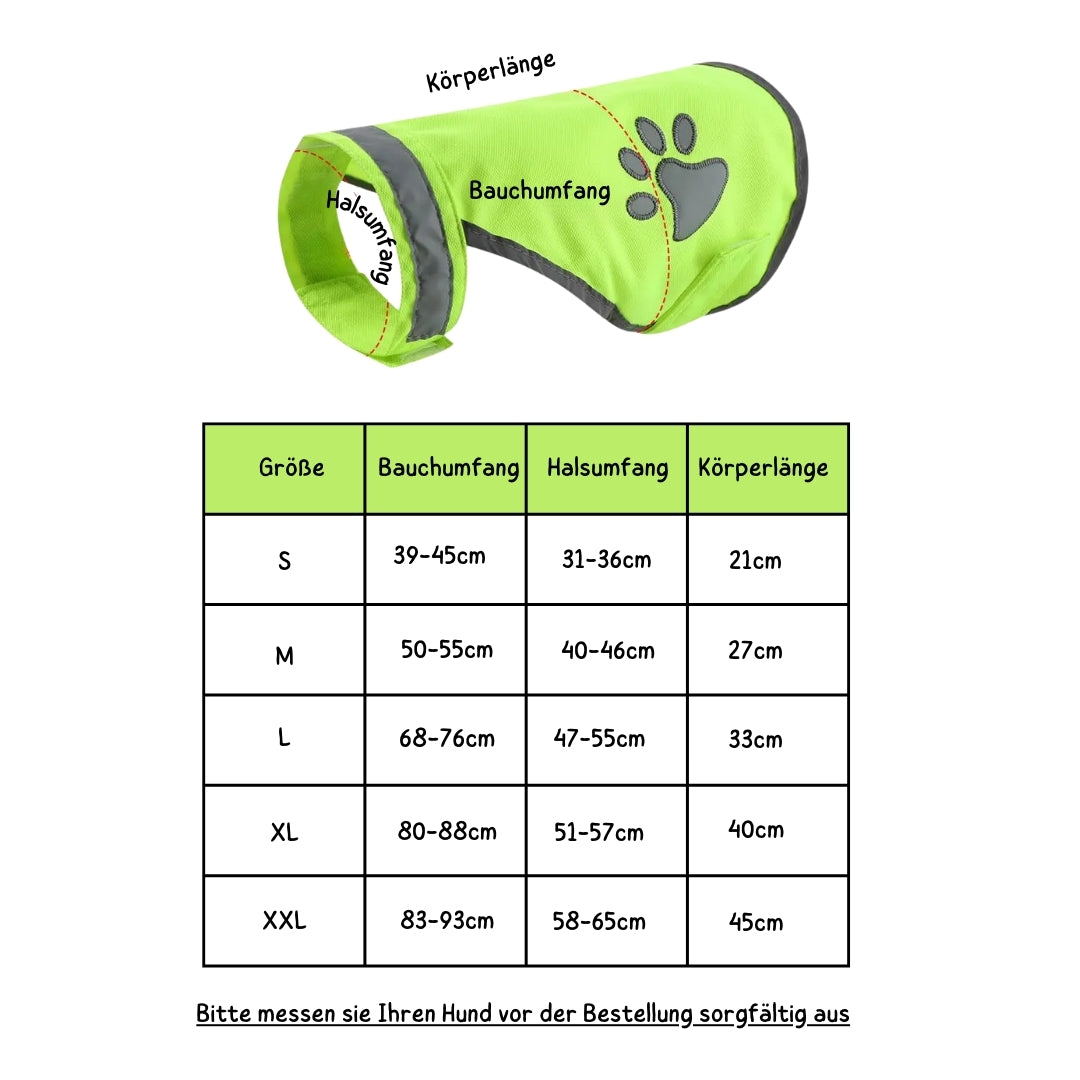 Körperlänge

Halsumfang

Bauchumfang

| Größe | Bauchumfang | Halsumfang | Körperlänge |
|---|---|---|---|
| S | 39-45cm | 31-36cm | 21cm |
| M | 50-55cm | 40-46cm | 27cm |
| L | 68-76cm | 47-55cm | 33cm |
| XL | 80-88cm | 51-57cm | 40cm |
| XXL | 83-93cm | 58-65cm | 45cm |

Bitte messen sie Ihren Hund vor der Bestellung sorgfältig aus